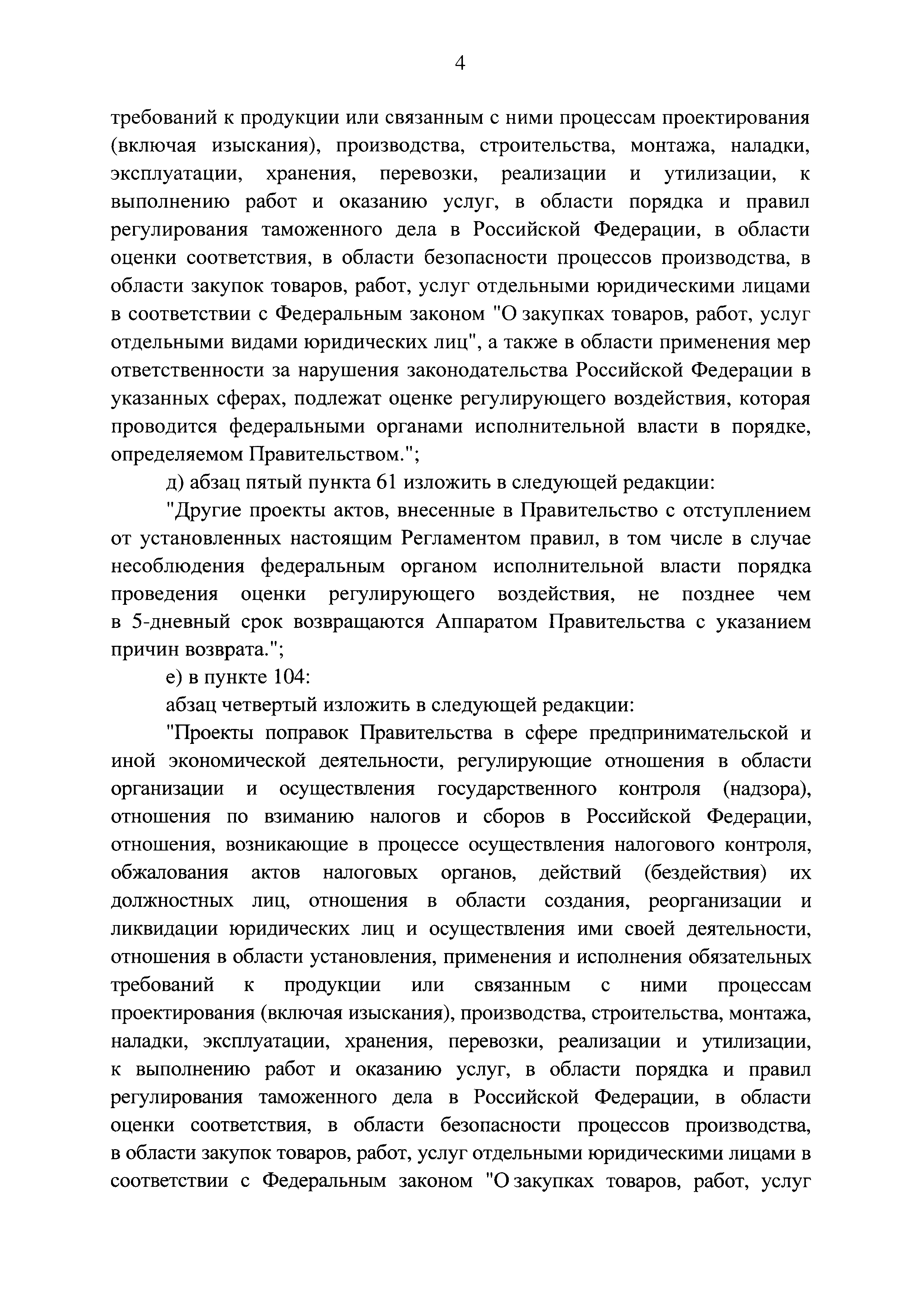 4

требований к продукции или связанным с ними процессам проектирования (включая изыскания), производства, строительства, монтажа, наладки, эксплуатации, хранения, перевозки, реализации и утилизации, к выполнению работ и оказанию услуг, в области порядка и правил регулирования таможенного дела в Российской Федерации, в области оценки соответствия, в области безопасности процессов производства, в области закупок товаров, работ, услуг отдельными юридическими лицами в соответствии с Федеральным законом "О закупках товаров, работ, услуг отдельными видами юридических лиц", а также в области применения мер ответственности за нарушения законодательства Российской Федерации в указанных сферах, подлежат оценке регулирующего воздействия, которая проводится федеральными органами исполнительной власти в порядке, определяемом Правительством.";

д) абзац пятый пункта 61 изложить в следующей редакции:

"Другие проекты актов, внесенные в Правительство с отступлением от установленных настоящим Регламентом правил, в том числе в случае несоблюдения федеральным органом исполнительной власти порядка проведения оценки регулирующего воздействия, не позднее чем в 5-дневный срок возвращаются Аппаратом Правительства с указанием причин возврата.";

е) в пункте 104:

абзац четвертый изложить в следующей редакции:

"Проекты поправок Правительства в сфере предпринимательской и иной экономической деятельности, регулирующие отношения в области организации и осуществления государственного контроля (надзора), отношения по взиманию налогов и сборов в Российской Федерации, отношения, возникающие в процессе осуществления налогового контроля, обжалования актов налоговых органов, действий (бездействия) их должностных лиц, отношения в области создания, реорганизации и ликвидации юридических лиц и осуществления ими своей деятельности, отношения в области установления, применения и исполнения обязательных требований к продукции или связанным с ними процессам проектирования (включая изыскания), производства, строительства, монтажа, наладки, эксплуатации, хранения, перевозки, реализации и утилизации, к выполнению работ и оказанию услуг, в области порядка и правил регулирования таможенного дела в Российской Федерации, в области оценки соответствия, в области безопасности процессов производства, в области закупок товаров, работ, услуг отдельными юридическими лицами в соответствии с Федеральным законом "О закупках товаров, работ, услуг